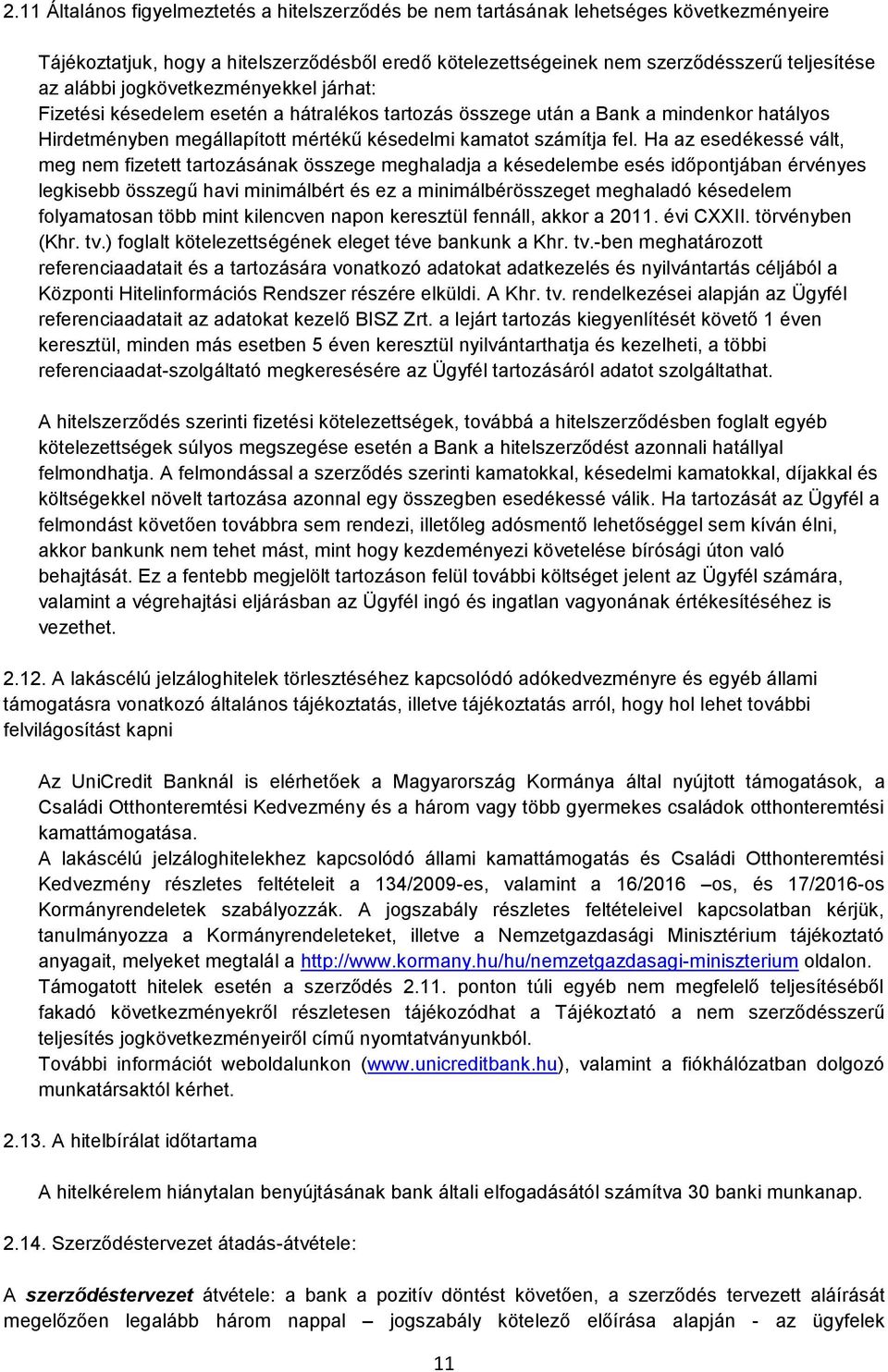 2.11 Általános figyelmeztetés a hitelszerződés be nem tartásának lehetséges következményeire

Tájékoztatjuk, hogy a hitelszerződésből eredő kötelezettségeinek nem szerződésszerű teljesítése az alábbi jogkövetkezményekkel járhat:
Fizetési késedelem esetén a hátralékos tartozás összege után a Bank a mindenkor hatályos Hirdetményben megállapított mértékű késedelmi kamatot számítja fel. Ha az esedékessé vált, meg nem fizetett tartozásának összege meghaladja a késedelembe esés időpontjában érvényes legkisebb összegű havi minimálbért és ez a minimálbérösszeget meghaladó késedelem folyamatosan több mint kilencven napon keresztül fennáll, akkor a 2011. évi CXXII. törvényben (Khr. tv.) foglalt kötelezettségének eleget téve bankunk a Khr. tv.-ben meghatározott referenciaadatait és a tartozására vonatkozó adatokat adatkezelés és nyilvántartás céljából a Központi Hitelinformációs Rendszer részére elküldi. A Khr. tv. rendelkezései alapján az Ügyfél referenciaadatait az adatokat kezelő BISZ Zrt. a lejárt tartozás kiegyenlítését követő 1 éven keresztül, minden más esetben 5 éven keresztül nyilvántarthatja és kezelheti, a többi referenciaadat-szolgáltató megkeresésére az Ügyfél tartozásáról adatot szolgáltathat.

A hitelszerződés szerinti fizetési kötelezettségek, továbbá a hitelszerződésben foglalt egyéb kötelezettségek súlyos megszegése esetén a Bank a hitelszerződést azonnali hatállyal felmondhatja. A felmondással a szerződés szerinti kamatokkal, késedelmi kamatokkal, díjakkal és költségekkel növelt tartozása azonnal egy összegben esedékessé válik. Ha tartozását az Ügyfél a felmondást követően továbbra sem rendezi, illetőleg adósmentő lehetőséggel sem kíván élni, akkor bankunk nem tehet mást, mint hogy kezdeményezi követelése bírósági úton való behajtását. Ez a fentebb megjelölt tartozáson felül további költséget jelent az Ügyfél számára, valamint a végrehajtási eljárásban az Ügyfél ingó és ingatlan vagyonának értékesítéséhez is vezethet.

2.12. A lakáscélú jelzáloghitelek törlesztéséhez kapcsolódó adókedvezményre és egyéb állami támogatásra vonatkozó általános tájékoztatás, illetve tájékoztatás arról, hogy hol lehet további felvilágosítást kapni

Az UniCredit Banknál is elérhetőek a Magyarország Kormánya által nyújtott támogatások, a Családi Otthonteremtési Kedvezmény és a három vagy több gyermekes családok otthonteremtési kamattámogatása.
A lakáscélú jelzáloghitelekhez kapcsolódó állami kamattámogatás és Családi Otthonteremtési Kedvezmény részletes feltételeit a 134/2009-es, valamint a 16/2016 –os, és 17/2016-os Kormányrendeletek szabályozzák. A jogszabály részletes feltételeivel kapcsolatban kérjük, tanulmányozza a Kormányrendeleteket, illetve a Nemzetgazdasági Minisztérium tájékoztató anyagait, melyeket megtalál a http://www.kormany.hu/hu/nemzetgazdasagi-miniszterium oldalon.
Támogatott hitelek esetén a szerződés 2.11. ponton túli egyéb nem megfelelő teljesítéséből fakadó következményekről részletesen tájékozódhat a Tájékoztató a nem szerződésszerű teljesítés jogkövetkezményeiről című nyomtatványunkból.
További információt weboldalunkon (www.unicreditbank.hu), valamint a fiókhálózatban dolgozó munkatársaktól kérhet.

2.13. A hitelbírálat időtartama

A hitelkérelem hiánytalan benyújtásának bank általi elfogadásától számítva 30 banki munkanap.

2.14. Szerződéstervezet átadás-átvétele:

A szerződéstervezet átvétele: a bank a pozitív döntést követően, a szerződés tervezett aláírását megelőzően legalább három nappal – jogszabály kötelező előírása alapján - az ügyfelek

11